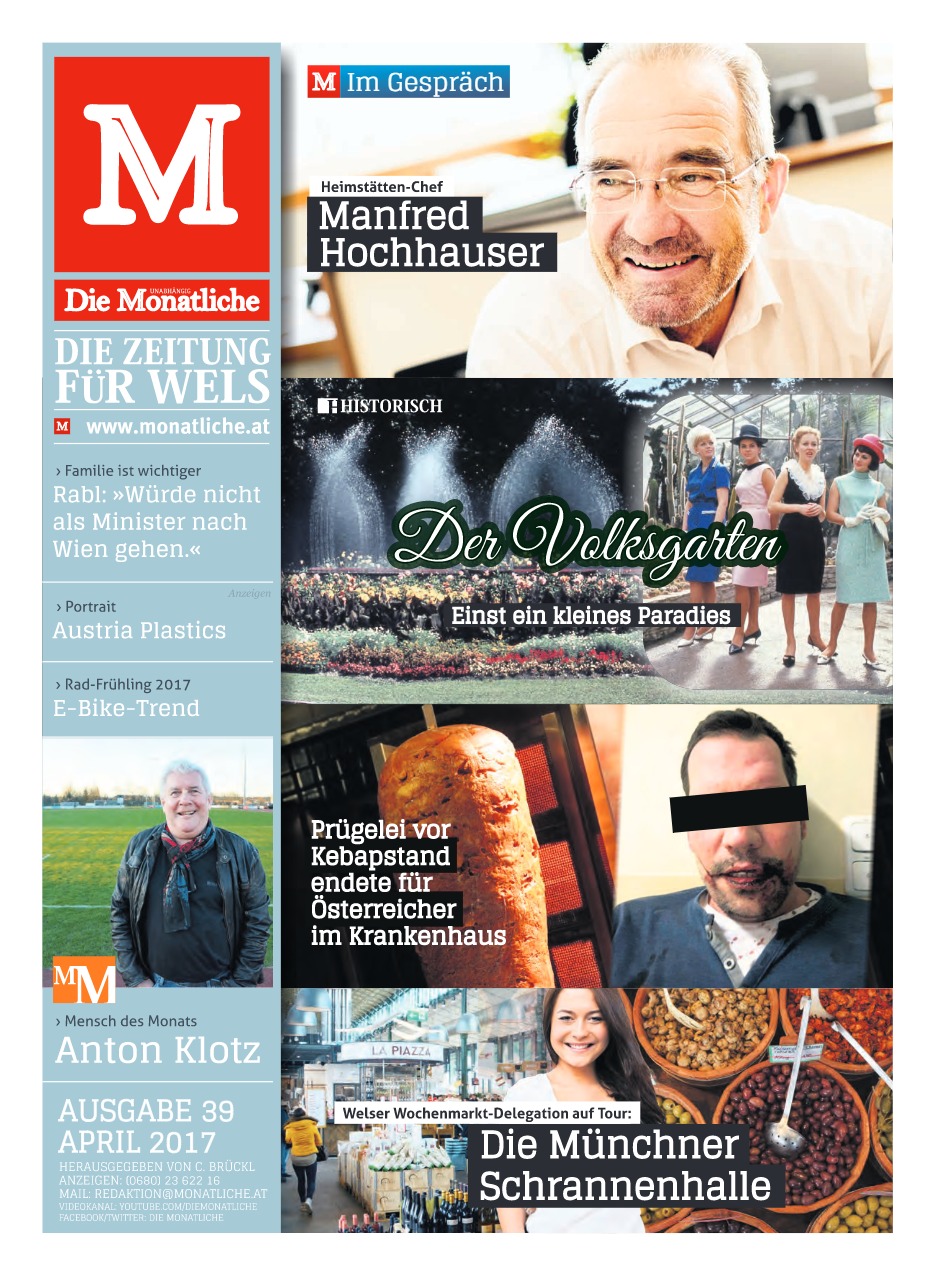 M

UNABHÄNGIG
Die Monatliche

DIE ZEITUNG FÜR WELS

M www.monatliche.at

› Familie ist wichtiger
Rabl: »Würde nicht als Minister nach Wien gehen.«

Anzeigen

› Portrait
Austria Plastics

› Rad-Frühling 2017
E-Bike-Trend

MM

› Mensch des Monats
Anton Klotz

AUSGABE 39
APRIL 2017
HERAUSGEGEBEN VON C. BRÜCKL
ANZEIGEN: (0680) 23 622 16
MAIL: REDAKTION@MONATLICHE.AT
VIDEOKANAL: YOUTUBE.COM/DIEMONATLICHE
FACEBOOK/TWITTER: DIE MONATLICHE

M Im Gespräch

Heimstätten-Chef
Manfred Hochhauser

HISTORISCH

Der Volksgarten
Einst ein kleines Paradies

Prügelei vor Kebapstand endete für Österreicher im Krankenhaus

LA PIAZZA

Welser Wochenmarkt-Delegation auf Tour:
Die Münchner Schrannenhalle